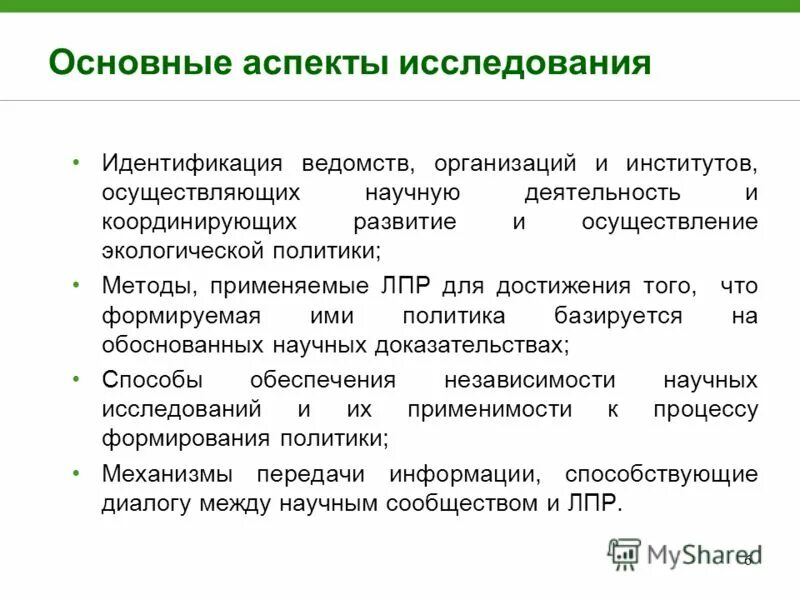 Основные аспекты исследования

• Идентификация ведомств, организаций и институтов, осуществляющих научную деятельность и координирующих развитие и осуществление экологической политики;
• Методы, применяемые ЛПР для достижения того, что формируемая ими политика базируется на обоснованных научных доказательствах;
• Способы обеспечения независимости научных исследований и их применимости к процессу формирования политики;
• Механизмы передачи информации, способствующие диалогу между научным сообществом и ЛПР.

MyShared 6